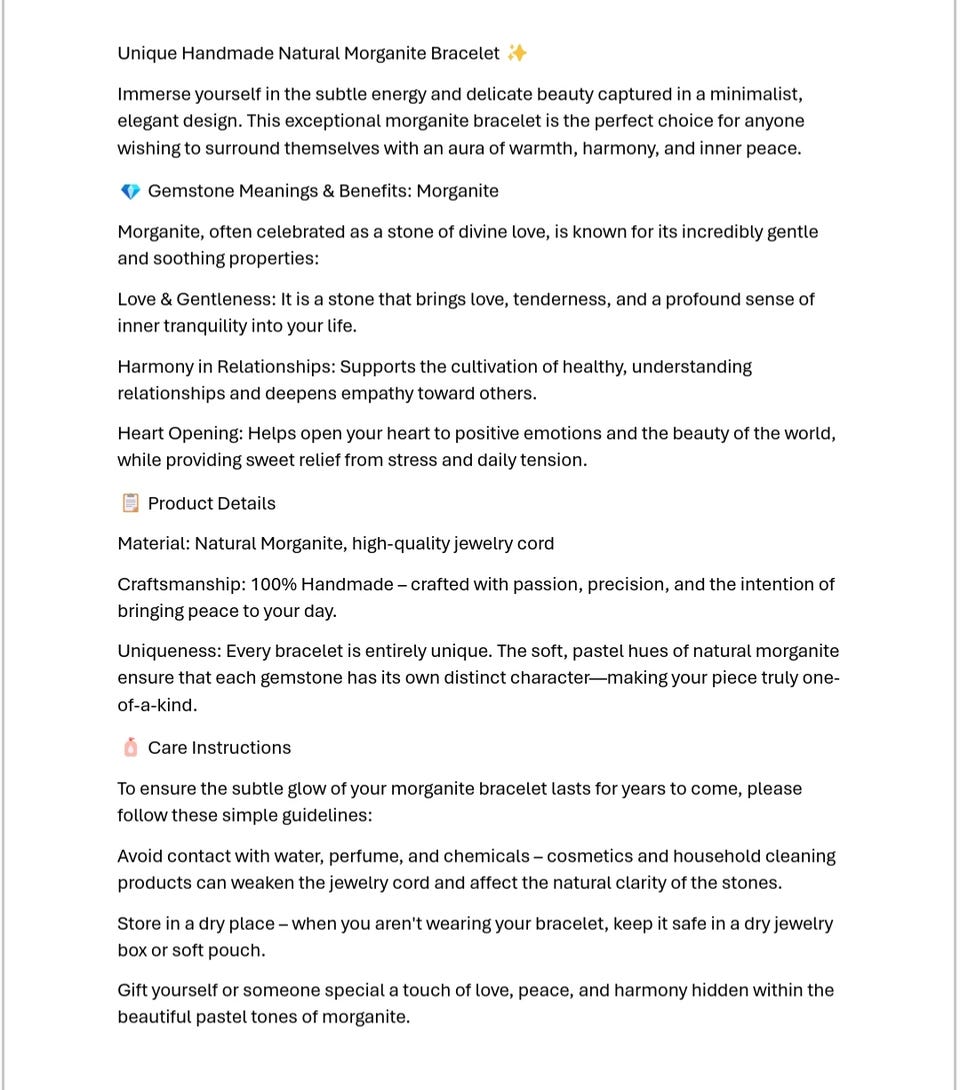 Unique Handmade Natural Morganite Bracelet ✨

Immerse yourself in the subtle energy and delicate beauty captured in a minimalist, elegant design. This exceptional morganite bracelet is the perfect choice for anyone wishing to surround themselves with an aura of warmth, harmony, and inner peace.

💎 Gemstone Meanings & Benefits: Morganite

Morganite, often celebrated as a stone of divine love, is known for its incredibly gentle and soothing properties:

Love & Gentleness: It is a stone that brings love, tenderness, and a profound sense of inner tranquility into your life.

Harmony in Relationships: Supports the cultivation of healthy, understanding relationships and deepens empathy toward others.

Heart Opening: Helps open your heart to positive emotions and the beauty of the world, while providing sweet relief from stress and daily tension.

📋 Product Details

Material: Natural Morganite, high-quality jewelry cord

Craftsmanship: 100% Handmade – crafted with passion, precision, and the intention of bringing peace to your day.

Uniqueness: Every bracelet is entirely unique. The soft, pastel hues of natural morganite ensure that each gemstone has its own distinct character—making your piece truly one-of-a-kind.

🧴 Care Instructions

To ensure the subtle glow of your morganite bracelet lasts for years to come, please follow these simple guidelines:

Avoid contact with water, perfume, and chemicals – cosmetics and household cleaning products can weaken the jewelry cord and affect the natural clarity of the stones.

Store in a dry place – when you aren't wearing your bracelet, keep it safe in a dry jewelry box or soft pouch.

Gift yourself or someone special a touch of love, peace, and harmony hidden within the beautiful pastel tones of morganite.